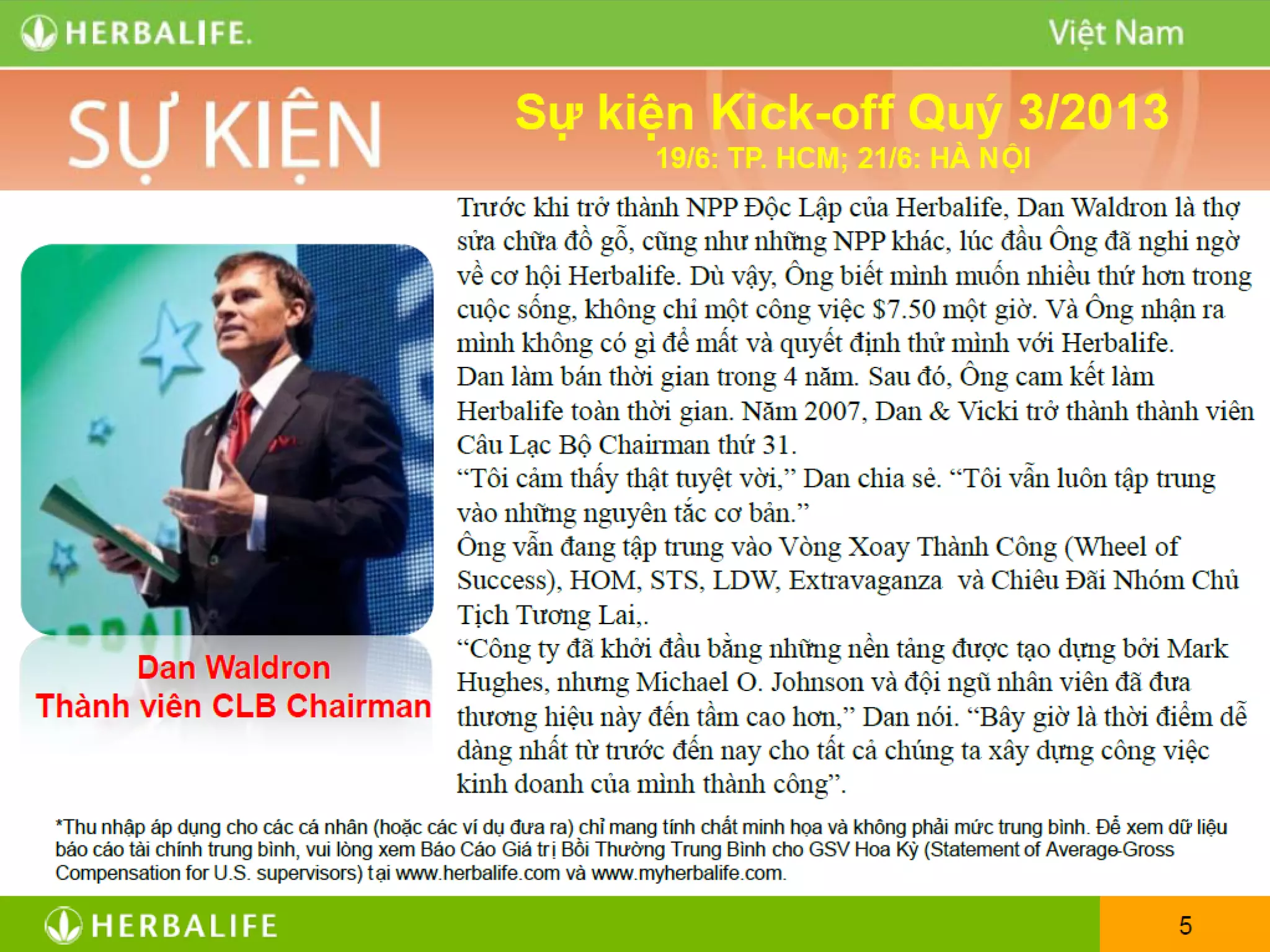 HERBALIFE.

Việt Nam

SỰ KIỆN

Sự kiện Kick-off Quý 3/2013
19/6: TP. HCM; 21/6: HÀ NỘI

Dan Waldron
Thành viên CLB Chairman

Trước khi trở thành NPP Độc Lập của Herbalife, Dan Waldron là thợ sửa chữa đồ gỗ, cũng như những NPP khác, lúc đầu Ông đã nghi ngờ về cơ hội Herbalife. Dù vậy, Ông biết mình muốn nhiều thứ hơn trong cuộc sống, không chỉ một công việc $7.50 một giờ. Và Ông nhận ra mình không có gì để mất và quyết định thử mình với Herbalife.

Dan làm bán thời gian trong 4 năm. Sau đó, Ông cam kết làm Herbalife toàn thời gian. Năm 2007, Dan & Vicki trở thành thành viên Câu Lạc Bộ Chairman thứ 31.

"Tôi cảm thấy thật tuyệt vời," Dan chia sẻ. "Tôi vẫn luôn tập trung vào những nguyên tắc cơ bản."

Ông vẫn đang tập trung vào Vòng Xoay Thành Công (Wheel of Success), HOM, STS, LDW, Extravaganza và Chiêu Đãi Nhóm Chủ Tịch Tương Lai,.

"Công ty đã khởi đầu bằng những nền tảng được tạo dựng bởi Mark Hughes, nhưng Michael O. Johnson và đội ngũ nhân viên đã đưa thương hiệu này đến tầm cao hơn," Dan nói. "Bây giờ là thời điểm dễ dàng nhất từ trước đến nay cho tất cả chúng ta xây dựng công việc kinh doanh của mình thành công".

*Thu nhập áp dụng cho các cá nhân (hoặc các ví dụ đưa ra) chỉ mang tính chất minh họa và không phải mức trung bình. Để xem dữ liệu báo cáo tài chính trung bình, vui lòng xem Báo Cáo Giá trị Bồi Thường Trung Bình cho GSV Hoa Kỳ (Statement of Average-Gross Compensation for U.S. supervisors) tại www.herbalife.com và www.myherbalife.com.

HERBALIFE

5